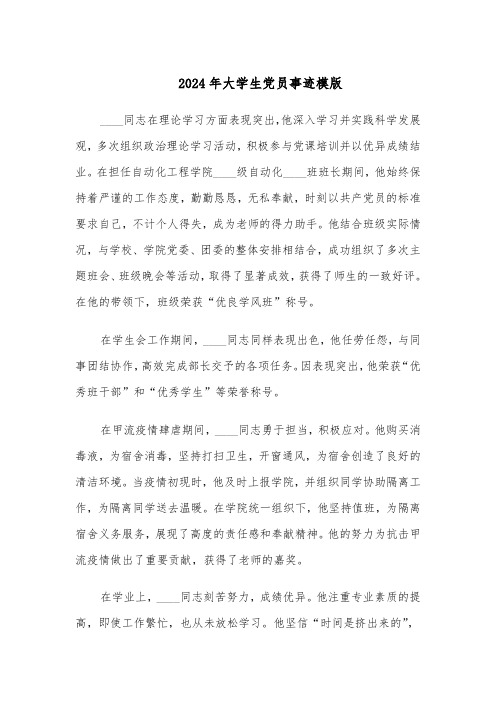 2024年大学生党员事迹模版

____同志在理论学习方面表现突出,他深入学习并实践科学发展观，多次组织政治理论学习活动，积极参与党课培训并以优异成绩结业。在担任自动化工程学院____级自动化____班班长期间，他始终保持着严谨的工作态度，勤勤恳恳，无私奉献，时刻以共产党员的标准要求自己，不计个人得失，成为老师的得力助手。他结合班级实际情况，与学校、学院党委、团委的整体安排相结合，成功组织了多次主题班会、班级晚会等活动，取得了显著成效，获得了师生的一致好评。在他的带领下，班级荣获“优良学风班”称号。

在学生会工作期间，____同志同样表现出色，他任劳任怨，与同事团结协作，高效完成部长交予的各项任务。因表现突出，他荣获“优秀班干部”和“优秀学生”等荣誉称号。

在甲流疫情肆虐期间，____同志勇于担当，积极应对。他购买消毒液，为宿舍消毒，坚持打扫卫生，开窗通风，为宿舍创造了良好的清洁环境。当疫情初现时，他及时上报学院，并组织同学协助隔离工作，为隔离同学送去温暖。在学院统一组织下，他坚持值班，为隔离宿舍义务服务，展现了高度的责任感和奉献精神。他的努力为抗击甲流疫情做出了重要贡献，获得了老师的嘉奖。

在学业上，____同志刻苦努力，成绩优异。他注重专业素质的提高，即使工作繁忙，也从未放松学习。他坚信“时间是挤出来的”,